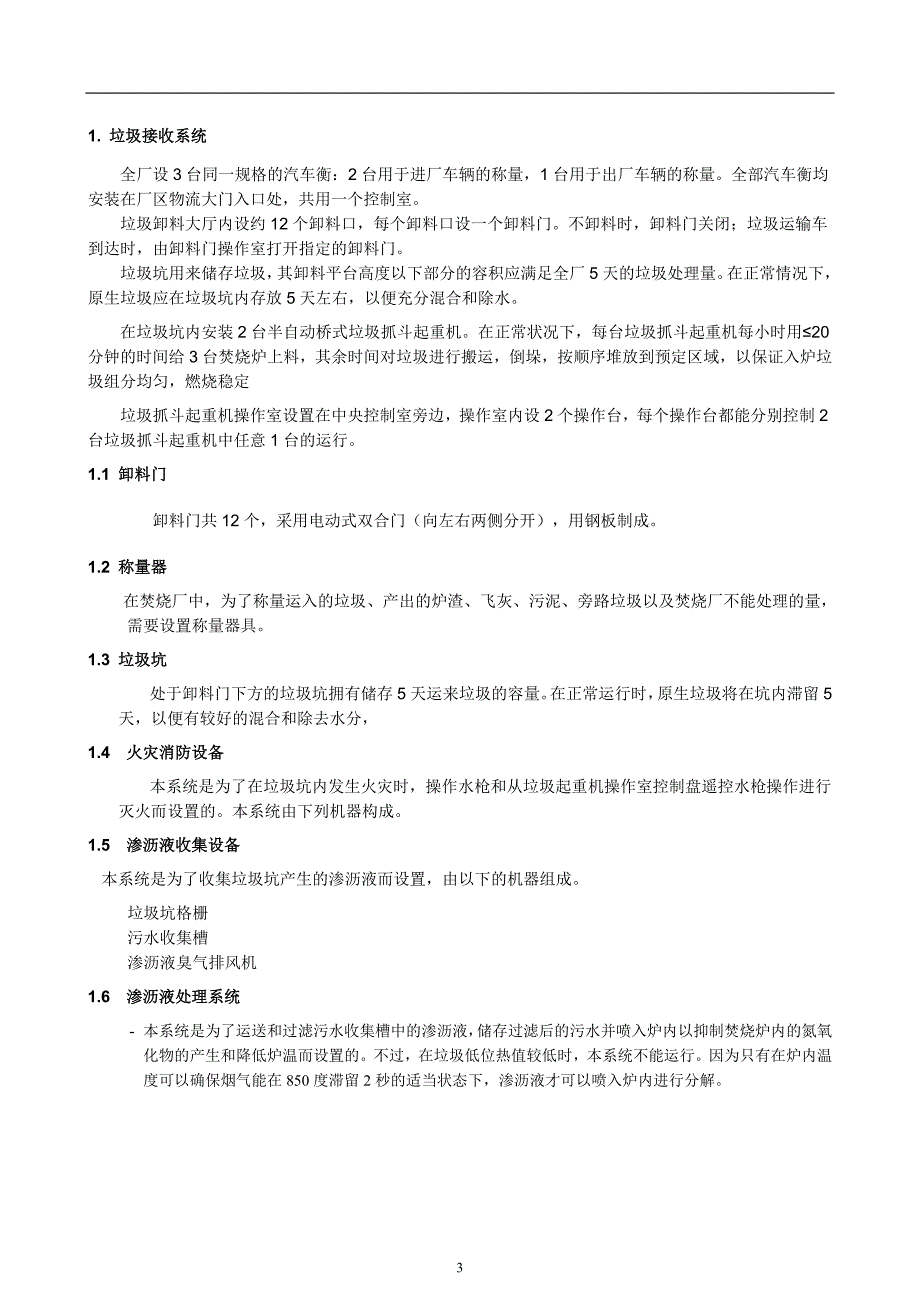 1. 垃圾接收系统

全厂设 3 台同一规格的汽车衡：2 台用于进厂车辆的称量，1 台用于出厂车辆的称量。全部汽车衡均安装在厂区物流大门入口处，共用一个控制室。

垃圾卸料大厅内设约 12 个卸料口，每个卸料口设一个卸料门。不卸料时，卸料门关闭；垃圾运输车到达时，由卸料门操作室打开指定的卸料门。

垃圾坑用来储存垃圾，其卸料平台高度以下部分的容积应满足全厂 5 天的垃圾处理量。在正常情况下，原生垃圾应在垃圾坑内存放 5 天左右，以便充分混合和除水。

在垃圾坑内安装 2 台半自动桥式垃圾抓斗起重机。在正常状况下，每台垃圾抓斗起重机每小时用≤20 分钟的时间给 3 台焚烧炉上料，其余时间对垃圾进行搬运，倒垛，按顺序堆放到预定区域，以保证入炉垃圾组分均匀，燃烧稳定

垃圾抓斗起重机操作室设置在中央控制室旁边，操作室内设 2 个操作台，每个操作台都能分别控制 2 台垃圾抓斗起重机中任意 1 台的运行。

1.1 卸料门

卸料门共 12 个，采用电动式双合门（向左右两侧分开），用钢板制成。

1.2 称量器

在焚烧厂中，为了称量运入的垃圾、产出的炉渣、飞灰、污泥、旁路垃圾以及焚烧厂不能处理的量，需要设置称量器具。

1.3 垃圾坑

处于卸料门下方的垃圾坑拥有储存 5 天运来垃圾的容量。在正常运行时，原生垃圾将在坑内滞留 5 天，以便有较好的混合和除去水分，

1.4 火灾消防设备

本系统是为了在垃圾坑内发生火灾时，操作水枪和从垃圾起重机操作室控制盘遥控水枪操作进行灭火而设置的。本系统由下列机器构成。

1.5 渗沥液收集设备

本系统是为了收集垃圾坑产生的渗沥液而设置，由以下的机器组成。

垃圾坑格栅
污水收集槽
渗沥液臭气排风机

1.6 渗沥液处理系统

- 本系统是为了运送和过滤污水收集槽中的渗沥液，储存过滤后的污水并喷入炉内以抑制焚烧炉内的氮氧化物的产生和降低炉温而设置的。不过，在垃圾低位热值较低时，本系统不能运行。因为只有在炉内温度可以确保烟气能在 850 度滞留 2 秒的适当状态下，渗沥液才可以喷入炉内进行分解。

3